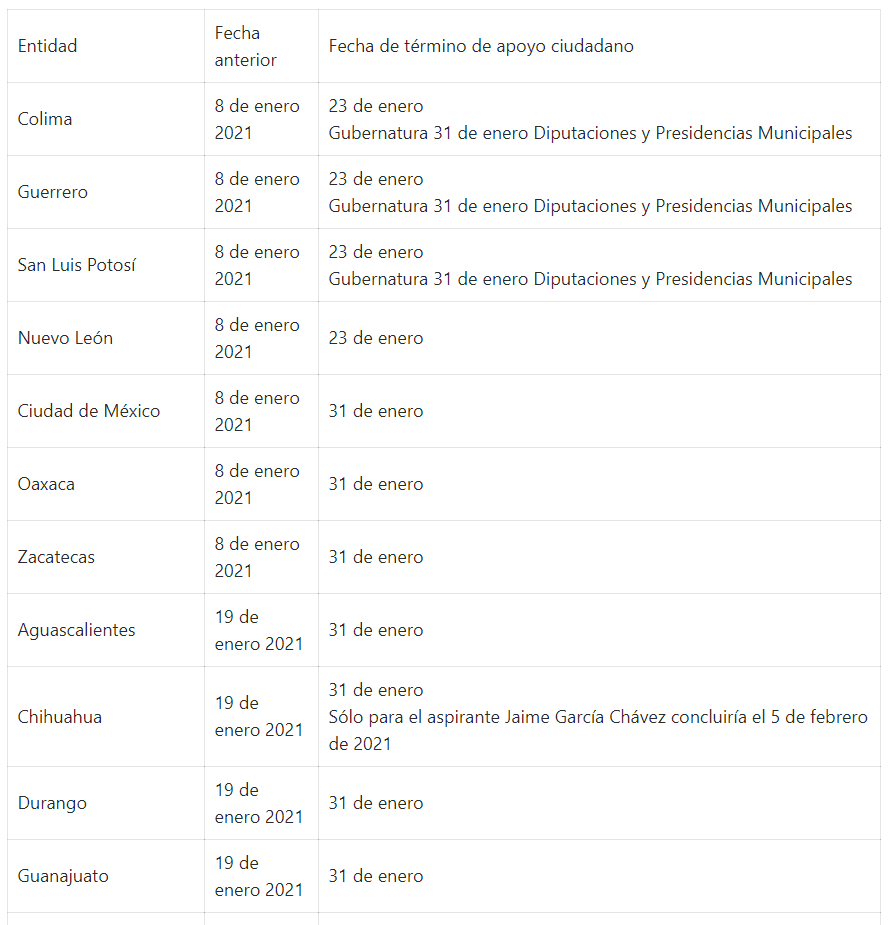 | Entidad | Fecha anterior | Fecha de término de apoyo ciudadano |
|---|---|---|
| Colima | 8 de enero 2021 | 23 de enero Gubernatura 31 de enero Diputaciones y Presidencias Municipales |
| Guerrero | 8 de enero 2021 | 23 de enero Gubernatura 31 de enero Diputaciones y Presidencias Municipales |
| San Luis Potosí | 8 de enero 2021 | 23 de enero Gubernatura 31 de enero Diputaciones y Presidencias Municipales |
| Nuevo León | 8 de enero 2021 | 23 de enero |
| Ciudad de México | 8 de enero 2021 | 31 de enero |
| Oaxaca | 8 de enero 2021 | 31 de enero |
| Zacatecas | 8 de enero 2021 | 31 de enero |
| Aguascalientes | 19 de enero 2021 | 31 de enero |
| Chihuahua | 19 de enero 2021 | 31 de enero Sólo para el aspirante Jaime García Chávez concluiría el 5 de febrero de 2021 |
| Durango | 19 de enero 2021 | 31 de enero |
| Guanajuato | 19 de enero 2021 | 31 de enero |